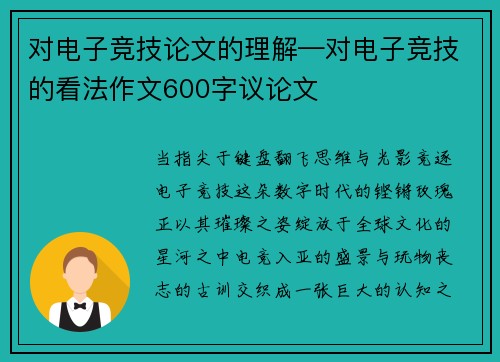 对电子竞技论文的理解—对电子竞技的看法作文600字议论文

当指尖于键盘翻飞思维与光影竞逐电子竞技这朵数字时代的铿锵玫瑰正以其璀璨之姿绽放于全球文化的星河之中电竞入亚的盛景与玩物丧志的古训交织成一张巨大的认知之